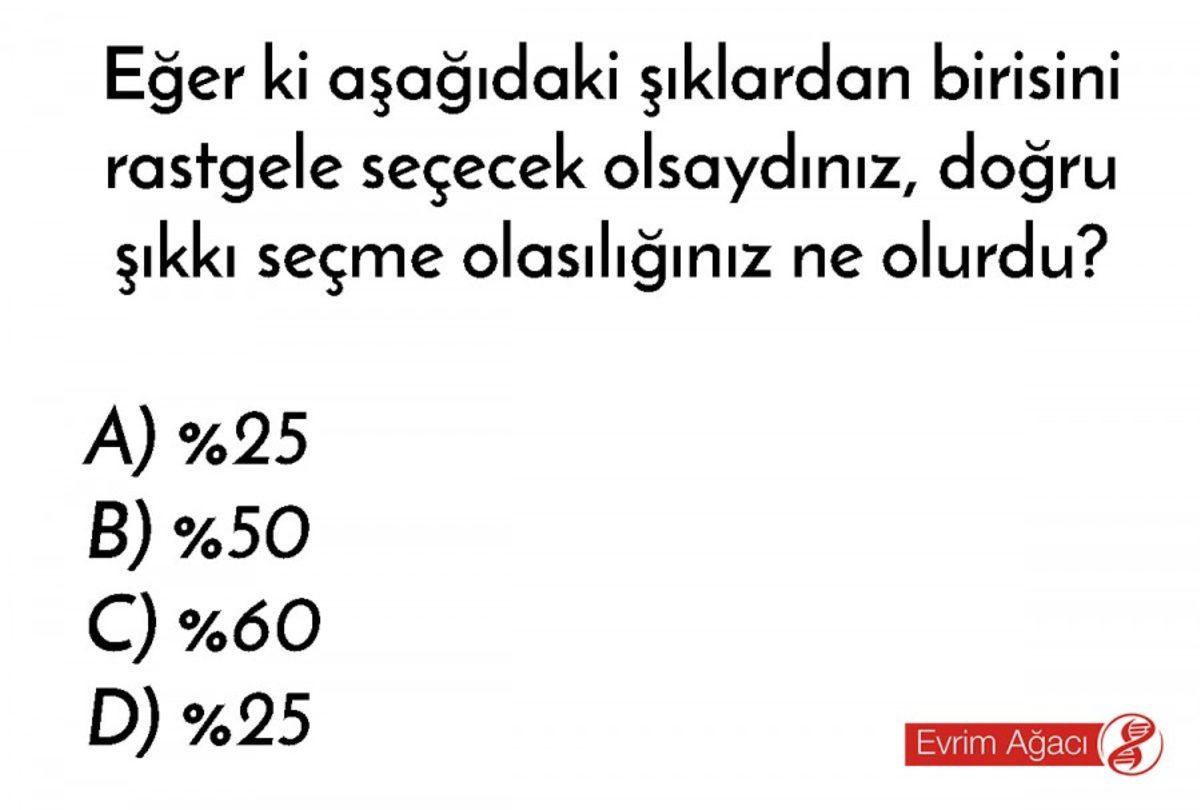 Eğer ki aşağıdaki şıklardan birisini rastgele seçecek olsaydınız, doğru şıkkı seçme olasılığınız ne olurdu?

A) %25
B) %50
C) %60
D) %25

Evrim Ağacı